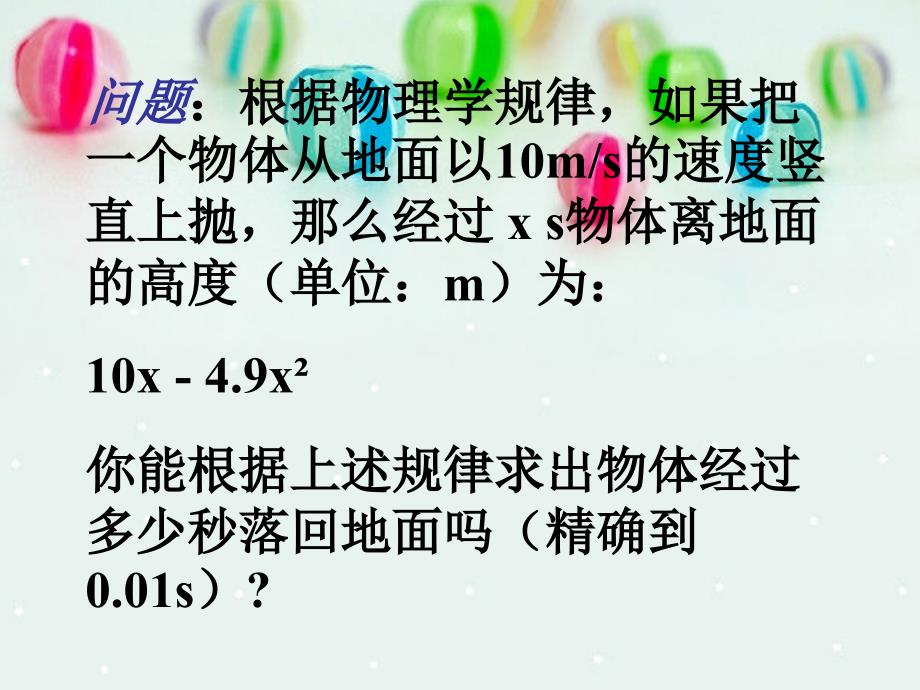 问题：根据物理学规律，如果把一个物体从地面以10m/s的速度竖直上抛，那么经过 x s物体离地面的高度（单位：m）为：

$10x - 4.9x^2$

你能根据上述规律求出物体经过多少秒落回地面吗（精确到0.01s）？